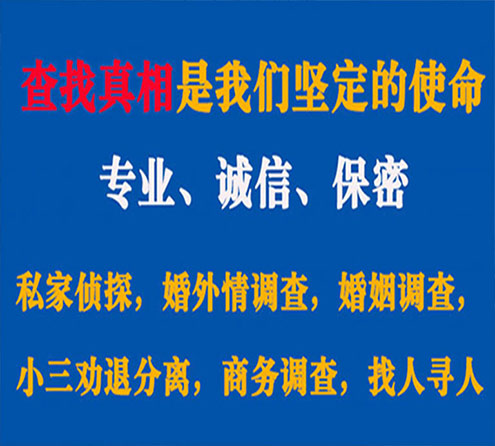 查找真相是我们坚定的使命

专业、诚信、保密

私家侦探，婚外情调查，婚姻调查，

小三劝退分离，商务调查，找人寻人